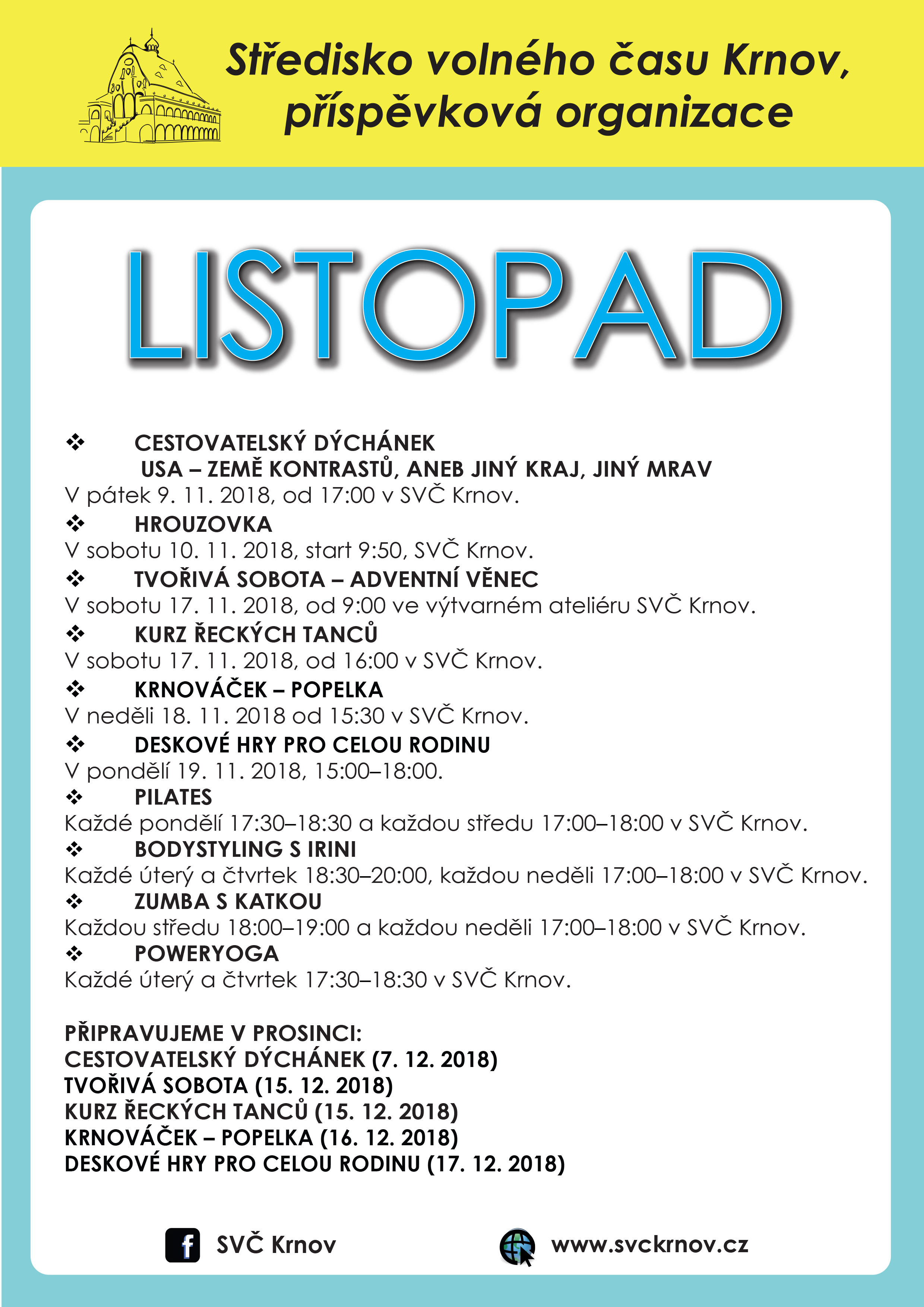 Středisko volného času Krnov, příspěvková organizace

LISTOPAD

❖ CESTOVATELSKÝ DÝCHÁNEK
USA – ZEMĚ KONTRASTŮ, ANEB JINÝ KRAJ, JINÝ MRAV
V pátek 9. 11. 2018, od 17:00 v SVČ Krnov.
❖ HROUZOVKA
V sobotu 10. 11. 2018, start 9:50, SVČ Krnov.
❖ TVOŘIVÁ SOBOTA – ADVENTNÍ VĚNEC
V sobotu 17. 11. 2018, od 9:00 ve výtvarném ateliéru SVČ Krnov.
❖ KURZ ŘECKÝCH TANCŮ
V sobotu 17. 11. 2018, od 16:00 v SVČ Krnov.
❖ KRNOVÁČEK – POPELKA
V neděli 18. 11. 2018 od 15:30 v SVČ Krnov.
❖ DESKOVÉ HRY PRO CELOU RODINU
V pondělí 19. 11. 2018, 15:00–18:00.
❖ PILATES
Každé pondělí 17:30–18:30 a každou středu 17:00–18:00 v SVČ Krnov.
❖ BODYSTYLING S IRINI
Každé úterý a čtvrtek 18:30–20:00, každou neděli 17:00–18:00 v SVČ Krnov.
❖ ZUMBA S KATKOU
Každou středu 18:00–19:00 a každou neděli 17:00–18:00 v SVČ Krnov.
❖ POWERYOGA
Každé úterý a čtvrtek 17:30–18:30 v SVČ Krnov.

PŘIPRAVUJEME V PROSINCI:
CESTOVATELSKÝ DÝCHÁNEK (7. 12. 2018)
TVOŘIVÁ SOBOTA (15. 12. 2018)
KURZ ŘECKÝCH TANCŮ (15. 12. 2018)
KRNOVÁČEK – POPELKA (16. 12. 2018)
DESKOVÉ HRY PRO CELOU RODINU (17. 12. 2018)

f SVČ Krnov www.svckrnov.cz